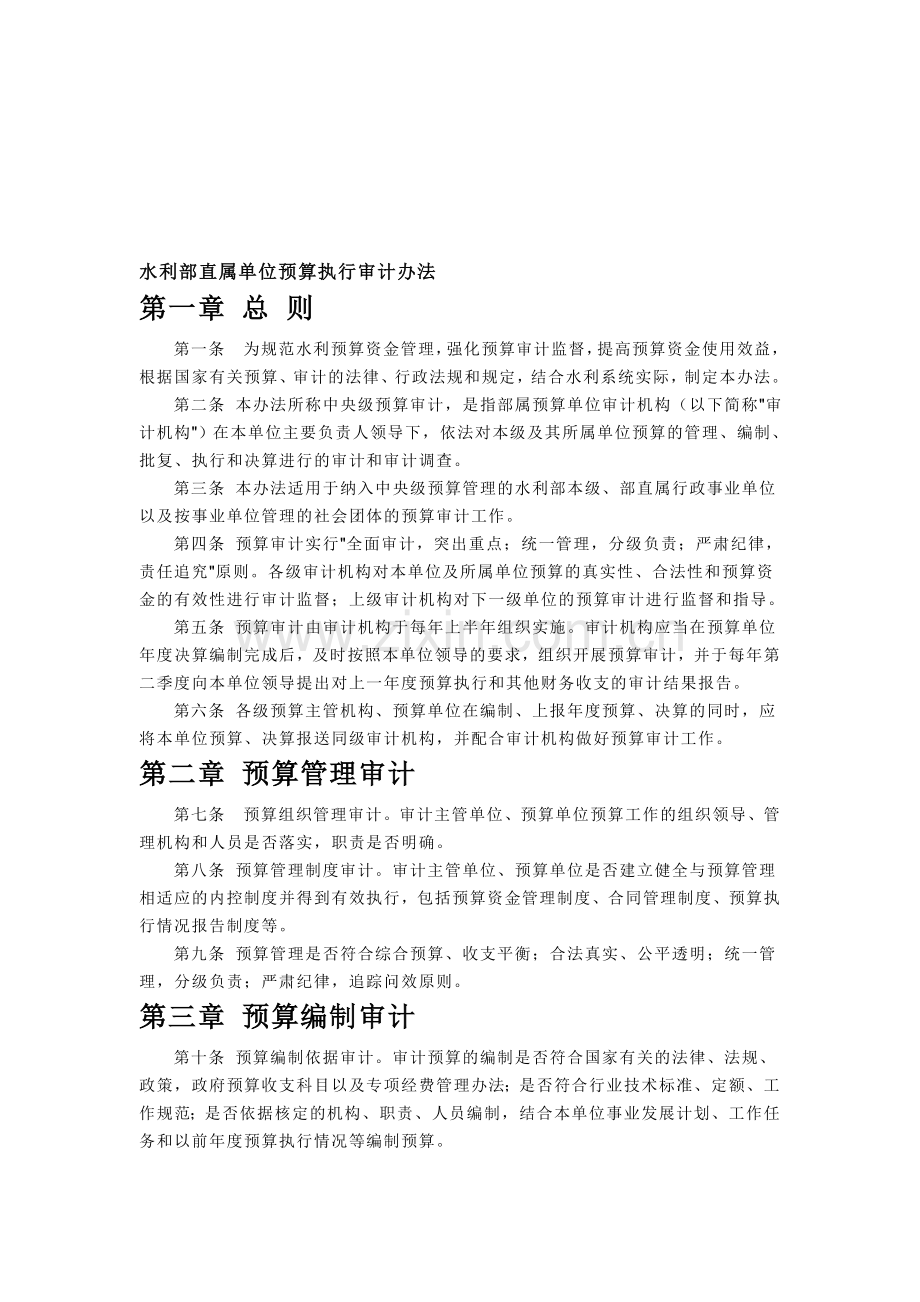 水利部直属单位预算执行审计办法

第一章 总 则

第一条 为规范水利预算资金管理，强化预算审计监督，提高预算资金使用效益，根据国家有关预算、审计的法律、行政法规和规定，结合水利系统实际，制定本办法。

第二条 本办法所称中央级预算审计，是指部属预算单位审计机构（以下简称"审计机构"）在本单位主要负责人领导下，依法对本级及其所属单位预算的管理、编制、批复、执行和决算进行的审计和审计调查。

第三条 本办法适用于纳入中央级预算管理的水利部本级、部直属行政事业单位以及按事业单位管理的社会团体的预算审计工作。

第四条 预算审计实行"全面审计，突出重点；统一管理，分级负责；严肃纪律，责任追究"原则。各级审计机构对本单位及所属单位预算的真实性、合法性和预算资金的有效性进行审计监督；上级审计机构对下一级单位的预算审计进行监督和指导。

第五条 预算审计由审计机构于每年上半年组织实施。审计机构应当在预算单位年度决算编制完成后，及时按照本单位领导的要求，组织开展预算审计，并于每年第二季度向本单位领导提出对上一年度预算执行和其他财务收支的审计结果报告。

第六条 各级预算主管机构、预算单位在编制、上报年度预算、决算的同时，应将本单位预算、决算报送同级审计机构，并配合审计机构做好预算审计工作。

第二章 预算管理审计

第七条 预算组织管理审计。审计主管单位、预算单位预算工作的组织领导、管理机构和人员是否落实，职责是否明确。

第八条 预算管理制度审计。审计主管单位、预算单位是否建立健全与预算管理相适应的内控制度并得到有效执行，包括预算资金管理制度、合同管理制度、预算执行情况报告制度等。

第九条 预算管理是否符合综合预算、收支平衡；合法真实、公平透明；统一管理，分级负责；严肃纪律，追踪问效原则。

第三章 预算编制审计

第十条 预算编制依据审计。审计预算的编制是否符合国家有关的法律、法规、政策，政府预算收支科目以及专项经费管理办法；是否符合行业技术标准、定额、工作规范；是否依据核定的机构、职责、人员编制，结合本单位事业发展计划、工作任务和以前年度预算执行情况等编制预算。